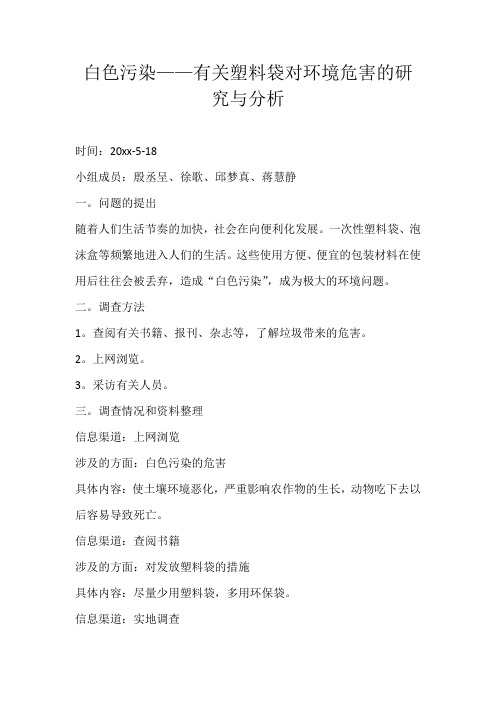 白色污染——有关塑料袋对环境危害的研究与分析

时间：20xx-5-18

小组成员：殷丞呈、徐歌、邱梦真、蒋慧静

一。问题的提出

随着人们生活节奏的加快，社会在向便利化发展。一次性塑料袋、泡沫盒等频繁地进入人们的生活。这些使用方便、便宜的包装材料在使用后往往会被丢弃，造成“白色污染”，成为极大的环境问题。

二。调查方法

1。查阅有关书籍、报刊、杂志等，了解垃圾带来的危害。

2。上网浏览。

3。采访有关人员。

三。调查情况和资料整理

信息渠道：上网浏览

涉及的方面：白色污染的危害

具体内容：使土壤环境恶化，严重影响农作物的生长，动物吃下去以后容易导致死亡。

信息渠道：查阅书籍

涉及的方面：对发放塑料袋的措施

具体内容：尽量少用塑料袋，多用环保袋。

信息渠道：实地调查